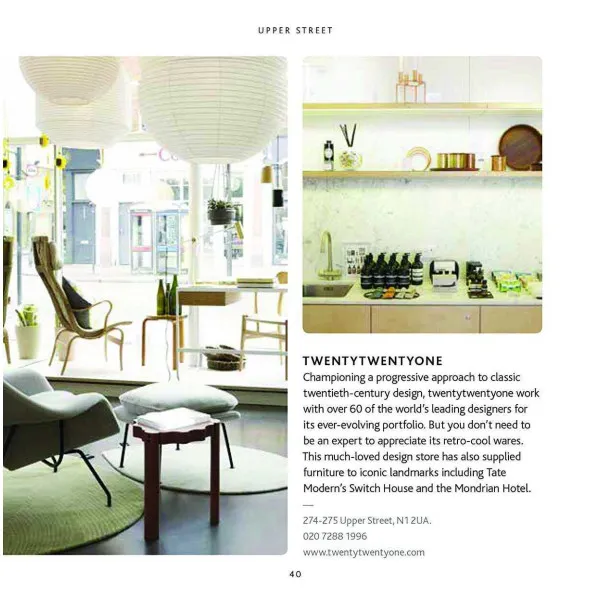 UPPER STREET

TWENTYTWENTYONE

Championing a progressive approach to classic twentieth-century design, twentytwentyone work with over 60 of the world's leading designers for its ever-evolving portfolio. But you don't need to be an expert to appreciate its retro-cool wares. This much-loved design store has also supplied furniture to iconic landmarks including Tate Modern's Switch House and the Mondrian Hotel.

—

274-275 Upper Street, N1 2UA.
020 7288 1996
www.twentytwentyone.com

40